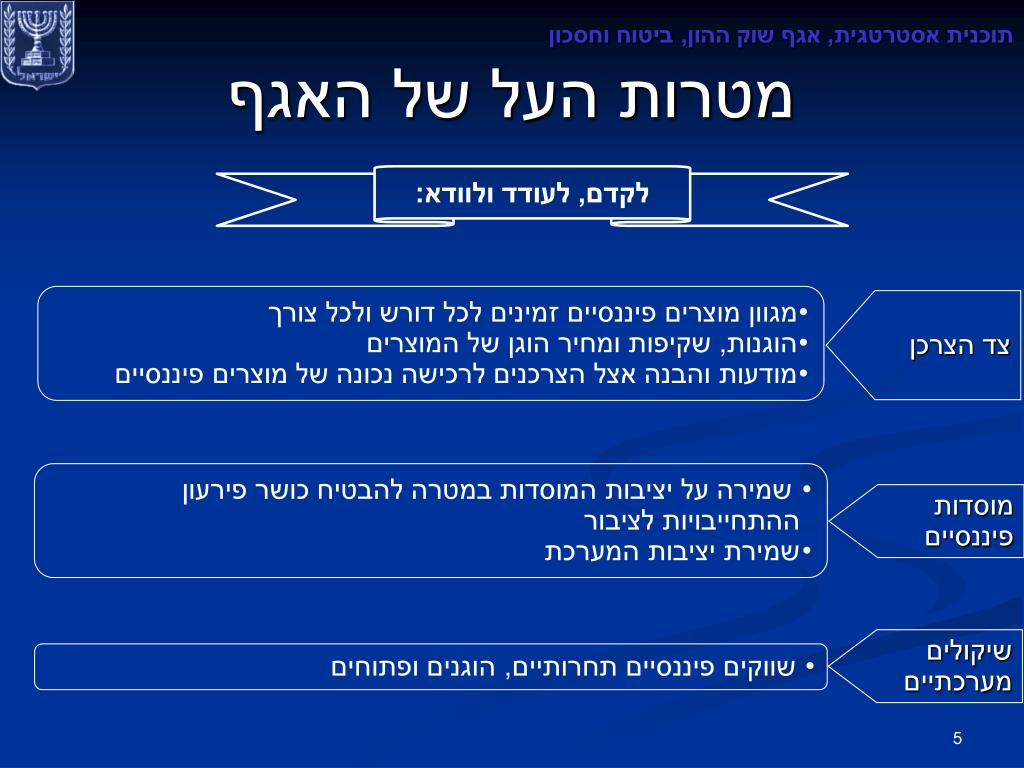 ישראל

תוכנית אסטרטגית, אגף שוק ההון, ביטוח וחסכון

מטרות העל של האגף

לקדם, לעודד ולוודא:

צד הצרכן

•מגוון מוצרים פיננסיים זמינים לכל דורש ולכל צורך
•הוגנות, שקיפות ומחיר הוגן של המוצרים
•מודעות והבנה אצל הצרכנים לרכישה נכונה של מוצרים פיננסיים

מוסדות פיננסיים

• שמירה על יציבות המוסדות במטרה להבטיח כושר פירעון ההתחייבויות לציבור
•שמירת יציבות המערכת

שיקולים מערכתיים

• שווקים פיננסיים תחרותיים, הוגנים ופתוחים

5